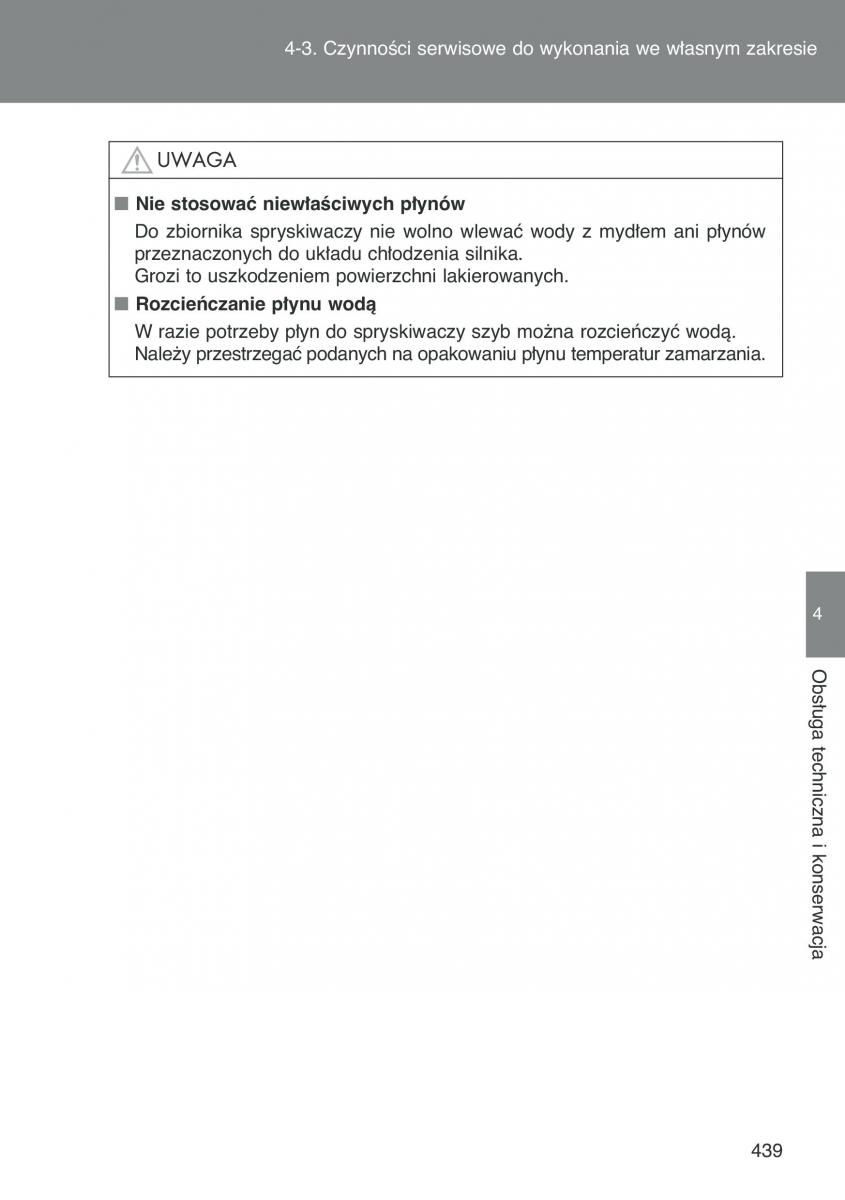 4-3. Czynności serwisowe do wykonania we własnym zakresie

UWAGA

■ Nie stosować niewłaściwych płynów

Do zbiornika spryskiwaczy nie wolno wlewać wody z mydłem ani płynów przeznaczonych do układu chłodzenia silnika.
Grozi to uszkodzeniem powierzchni lakierowanych.

■ Rozcieńczanie płynu wodą

W razie potrzeby płyn do spryskiwaczy szyb można rozcieńczyć wodą.
Należy przestrzegać podanych na opakowaniu płynu temperatur zamarzania.

4

Obsługa techniczna i konserwacja

439